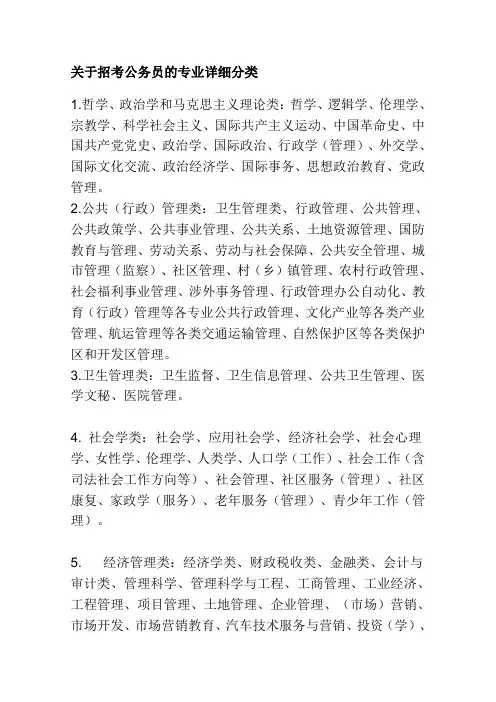 关于招考公务员的专业详细分类

1.哲学、政治学和马克思主义理论类：哲学、逻辑学、伦理学、宗教学、科学社会主义、国际共产主义运动、中国革命史、中国共产党党史、政治学、国际政治、行政学（管理）、外交学、国际文化交流、政治经济学、国际事务、思想政治教育、党政管理。
2.公共（行政）管理类：卫生管理类、行政管理、公共管理、公共政策学、公共事业管理、公共关系、土地资源管理、国防教育与管理、劳动关系、劳动与社会保障、公共安全管理、城市管理（监察）、社区管理、村（乡）镇管理、农村行政管理、社会福利事业管理、涉外事务管理、行政管理办公自动化、教育（行政）管理等各专业公共行政管理、文化产业等各类产业管理、航运管理等各类交通运输管理、自然保护区等各类保护区和开发区管理。
3.卫生管理类：卫生监督、卫生信息管理、公共卫生管理、医学文秘、医院管理。

4. 社会学类：社会学、应用社会学、经济社会学、社会心理学、女性学、伦理学、人类学、人口学（工作）、社会工作（含司法社会工作方向等）、社会管理、社区服务（管理）、社区康复、家政学（服务）、老年服务（管理）、青少年工作（管理）。

5. 经济管理类：经济学类、财政税收类、金融类、会计与审计类、管理科学、管理科学与工程、工商管理、工业经济、工程管理、项目管理、土地管理、企业管理、（市场）营销、市场开发、市场营销教育、汽车技术服务与营销、投资（学）、